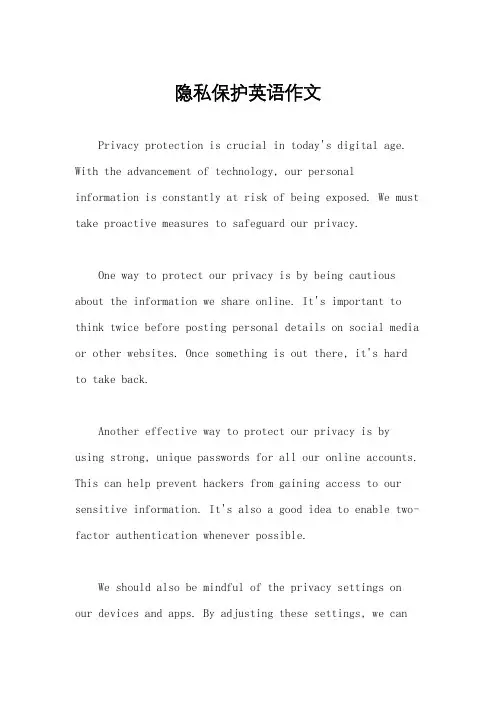 隐私保护英语作文

Privacy protection is crucial in today's digital age. With the advancement of technology, our personal information is constantly at risk of being exposed. We must take proactive measures to safeguard our privacy.

One way to protect our privacy is by being cautious about the information we share online. It's important to think twice before posting personal details on social media or other websites. Once something is out there, it's hard to take back.

Another effective way to protect our privacy is by using strong, unique passwords for all our online accounts. This can help prevent hackers from gaining access to our sensitive information. It's also a good idea to enable two-factor authentication whenever possible.

We should also be mindful of the privacy settings on our devices and apps. By adjusting these settings, we can